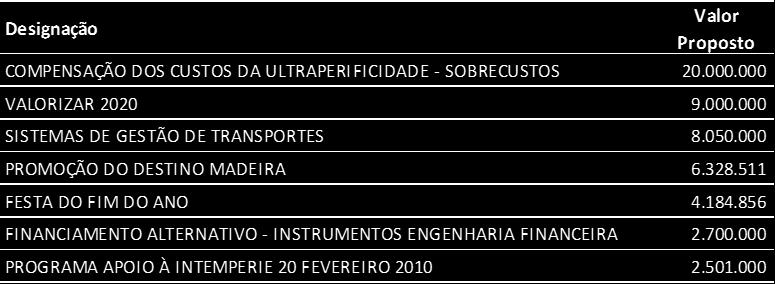 | Designação | Valor Proposto |
|---|---|
| COMPENSAÇÃO DOS CUSTOS DA ULTRAPERIFICIDADE - SOBRECUSTOS | 20.000.000 |
| VALORIZAR 2020 | 9.000.000 |
| SISTEMAS DE GESTÃO DE TRANSPORTES | 8.050.000 |
| PROMOÇÃO DO DESTINO MADEIRA | 6.328.511 |
| FESTA DO FIM DO ANO | 4.184.856 |
| FINANCIAMENTO ALTERNATIVO - INSTRUMENTOS ENGENHARIA FINANCEIRA | 2.700.000 |
| PROGRAMA APOIO À INTEMPERIE 20 FEVEREIRO 2010 | 2.501.000 |